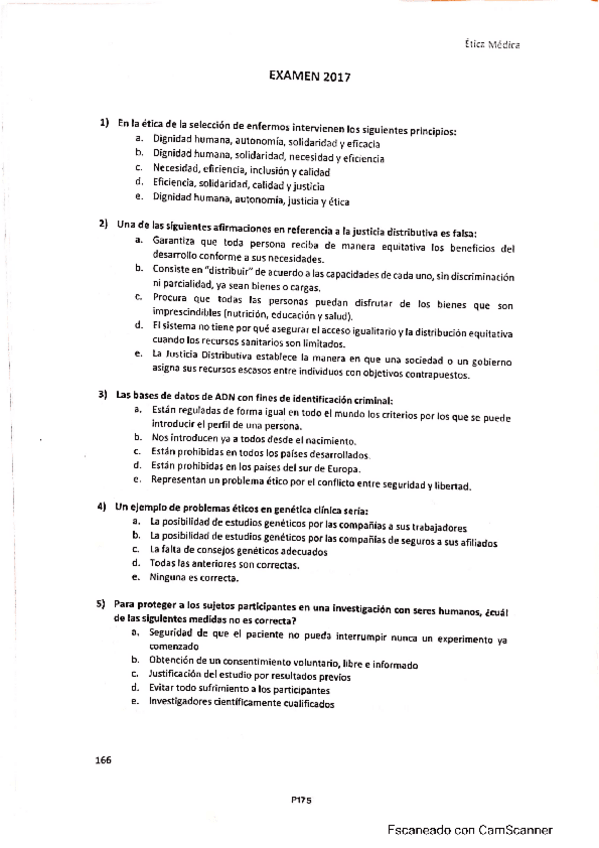 Ética Médica

EXAMEN 2017

1) En la ética de la selección de enfermos intervienen los siguientes principios:
a. Dignidad humana, autonomía, solidaridad y eficacia
b. Dignidad humana, solidaridad, necesidad y eficiencia
c. Necesidad, eficiencia, inclusión y calidad
d. Eficiencia, solidaridad, calidad y justicia
e. Dignidad humana, autonomía, justicia y ética

2) Una de las siguientes afirmaciones en referencia a la justicia distributiva es falsa:
a. Garantiza que toda persona reciba de manera equitativa los beneficios del desarrollo conforme a sus necesidades.
b. Consiste en "distribuir" de acuerdo a las capacidades de cada uno, sin discriminación ni parcialidad, ya sean bienes o cargas.
c. Procura que todas las personas puedan disfrutar de los bienes que son imprescindibles (nutrición, educación y salud).
d. El sistema no tiene por qué asegurar el acceso igualitario y la distribución equitativa cuando los recursos sanitarios son limitados.
e. La Justicia Distributiva establece la manera en que una sociedad o un gobierno asigna sus recursos escasos entre individuos con objetivos contrapuestos.

3) Las bases de datos de ADN con fines de identificación criminal:
a. Están reguladas de forma igual en todo el mundo los criterios por los que se puede introducir el perfil de una persona.
b. Nos introducen ya a todos desde el nacimiento.
c. Están prohibidas en todos los países desarrollados.
d. Están prohibidas en los países del sur de Europa.
e. Representan un problema ético por el conflicto entre seguridad y libertad.

4) Un ejemplo de problemas éticos en genética clínica sería:
a. La posibilidad de estudios genéticos por las compañías a sus trabajadores
b. La posibilidad de estudios genéticos por las compañías de seguros a sus afiliados
c. La falta de consejos genéticos adecuados
d. Todas las anteriores son correctas.
e. Ninguna es correcta.

5) Para proteger a los sujetos participantes en una investigación con seres humanos, ¿cuál de las siguientes medidas no es correcta?
a. Seguridad de que el paciente no pueda interrumpir nunca un experimento ya comenzado
b. Obtención de un consentimiento voluntario, libre e informado
c. Justificación del estudio por resultados previos
d. Evitar todo sufrimiento a los participantes
e. Investigadores científicamente cualificados

166

P175

Escaneado con CamScanner